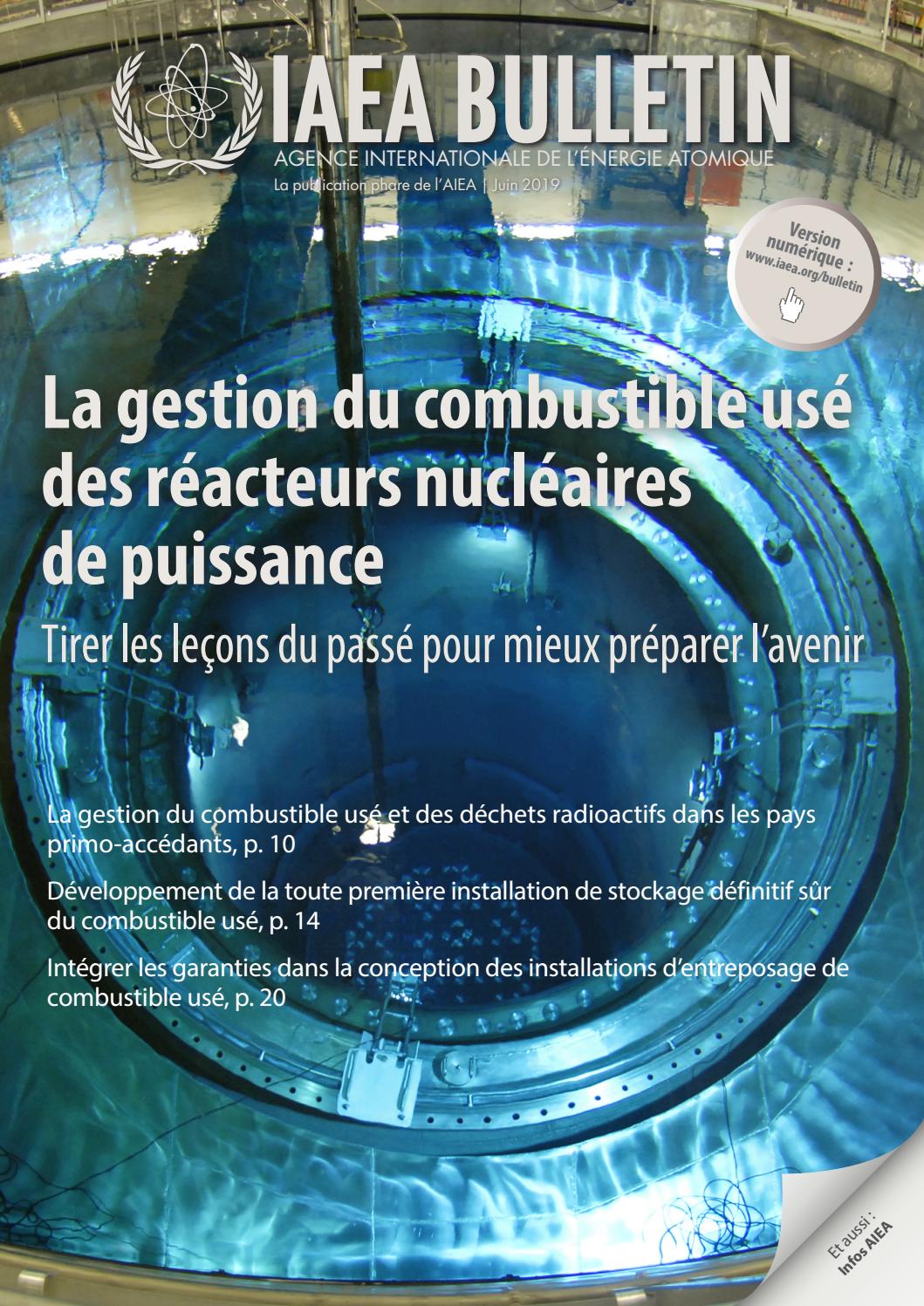 IAEA BULLETIN
AGENCE INTERNATIONALE DE L'ÉNERGIE ATOMIQUE
La publication phare de l'AIEA | Juin 2019

Version numérique : www.iaea.org/bulletin

La gestion du combustible usé des réacteurs nucléaires de puissance

Tirer les leçons du passé pour mieux préparer l'avenir

La gestion du combustible usé et des déchets radioactifs dans les pays primo-accédants, p. 10

Développement de la toute première installation de stockage définitif sûr du combustible usé, p. 14

Intégrer les garanties dans la conception des installations d'entreposage de combustible usé, p. 20

Et aussi : Infos AIEA